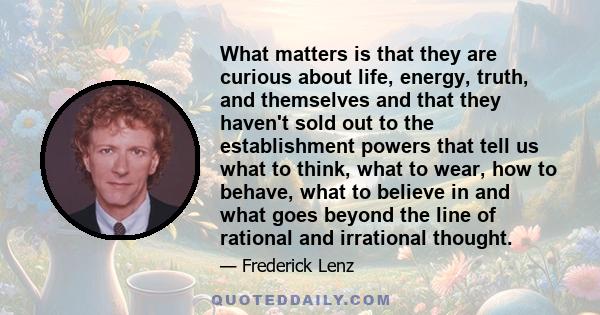 What matters is that they are curious about life, energy, truth, and themselves and that they haven't sold out to the establishment powers that tell us what to think, what to wear, how to behave, what to believe in and what goes beyond the line of rational and irrational thought.

— Frederick Lenz

QUOTEDDAILY.COM